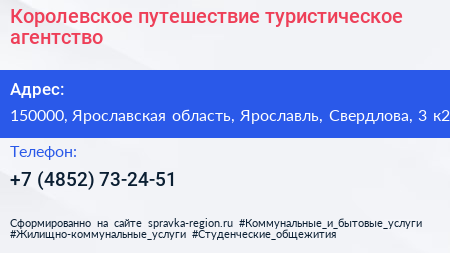 Королевское путешествие туристическое агентство

Адрес:

150000, Ярославская область, Ярославль, Свердлова, 3 к2

Телефон:

+7 (4852) 73-24-51

Сформированно на сайте spravka-region.ru #Коммунальные_и_бытовые_услуги #Жилищно-коммунальные_услуги #Студенческие_общежития